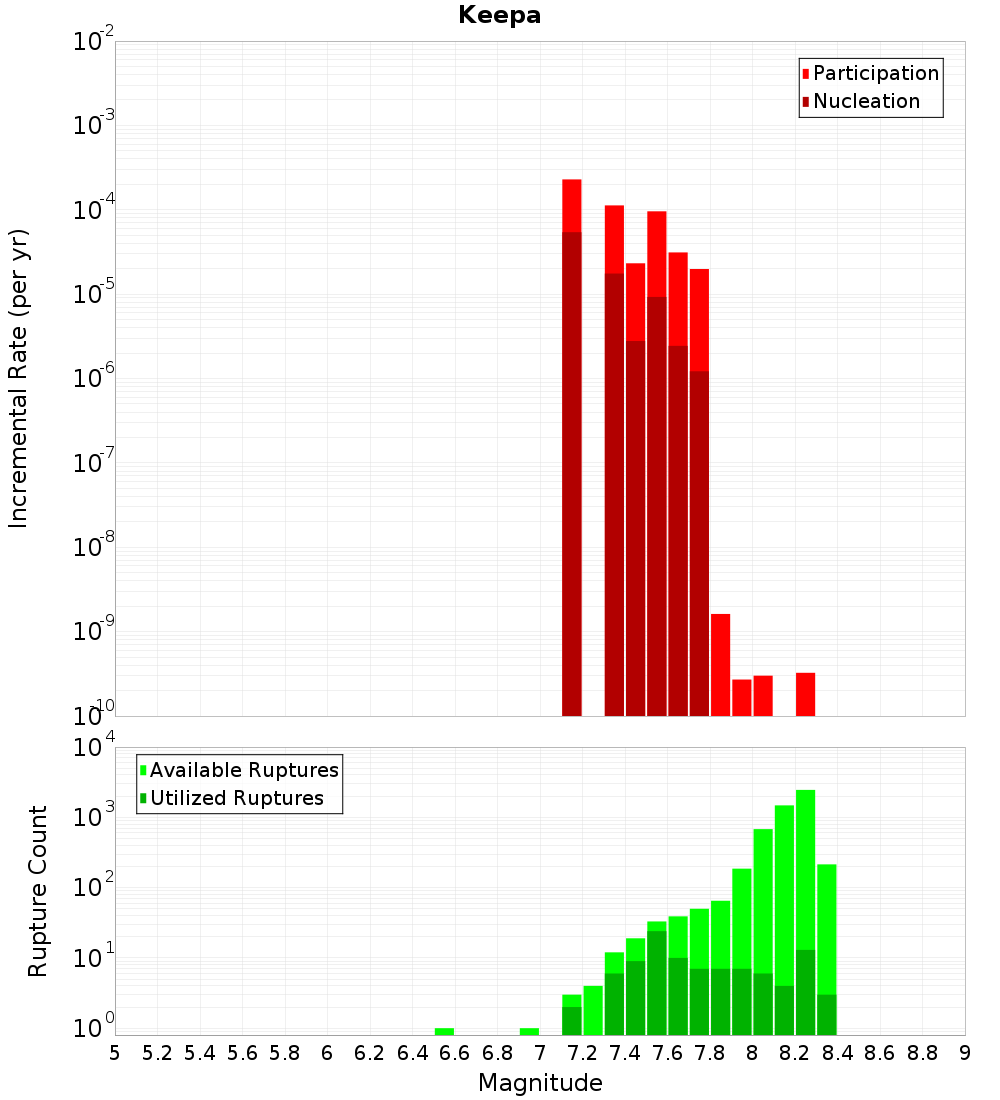 Keepa

Participation
Nucleation

Incremental Rate (per yr)

$10^{-2}$
$10^{-3}$
$10^{-4}$
$10^{-5}$
$10^{-6}$
$10^{-7}$
$10^{-8}$
$10^{-9}$
$10^{-10}$

Available Ruptures
Utilized Ruptures

Rupture Count

$10^{4}$
$10^{3}$
$10^{2}$
$10^{1}$
$10^{0}$

5 5.2 5.4 5.6 5.8 6 6.2 6.4 6.6 6.8 7 7.2 7.4 7.6 7.8 8 8.2 8.4 8.6 8.8 9

Magnitude